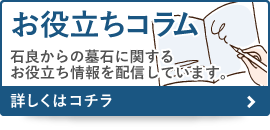 お役立ちコラム

石良からの墓石に関する
お役立ち情報を配信しています。

詳しくはコチラ